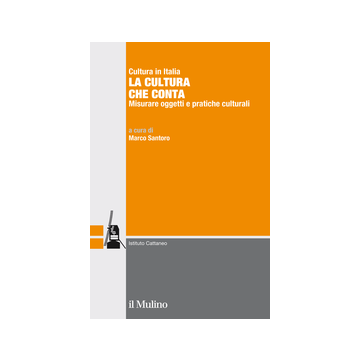 Cultura in Italia
LA CULTURA CHE CONTA
Misurare oggetti e pratiche culturali

a cura di
Marco Santoro

Istituto Cattaneo

il Mulino